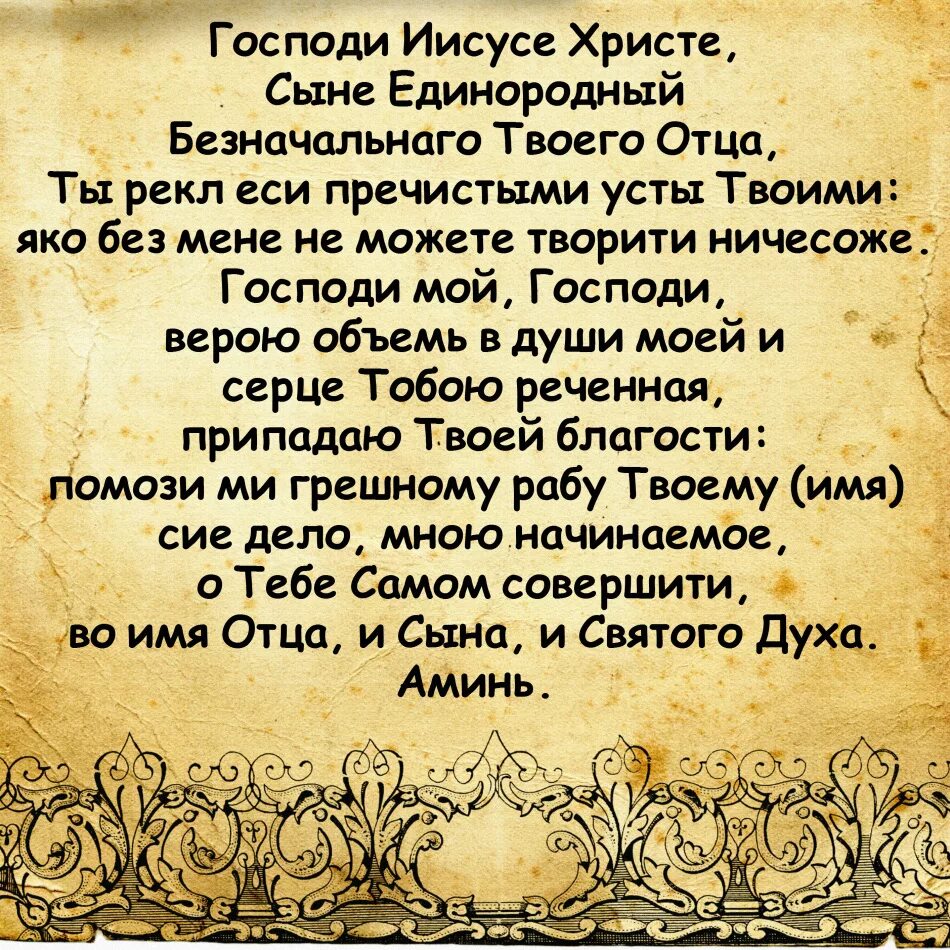 Господи Иисусе Христе,
Сыне Единородный
Безначальнаго Твоего Отца,
Ты рекл еси пречистыми усты Твоими:
яко без мене не можете творити ничесоже.
Господи мой, Господи,
верою объемь в души моей и
серце Тобою реченная,
припадаю Твоей благости:
помози ми грешному рабу Твоему (имя)
сие дело, мною начинаемое,
о Тебе Самом совершити,
во имя Отца, и Сына, и Святого Духа.
Аминь.